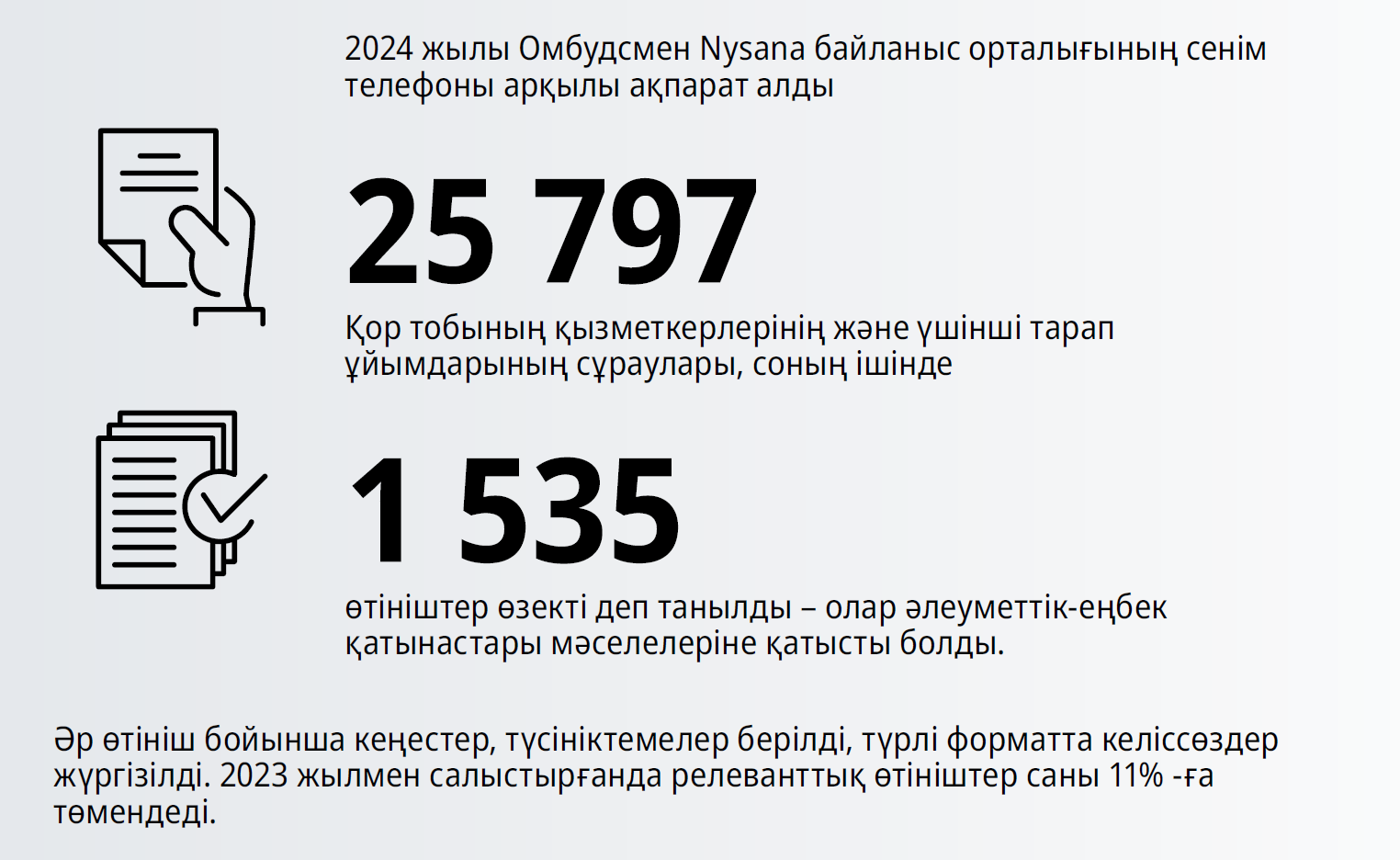 2024 жылы Омбудсмен Nysana байланыс орталығының сенім телефоны арқылы ақпарат алды

25 797

Қор тобының қызметкерлерінің және үшінші тарап ұйымдарының сұраулары, соның ішінде

1 535

өтініштер өзекті деп танылды – олар әлеуметтік-еңбек қатынастары мәселелеріне қатысты болды.

Әр өтініш бойынша кеңестер, түсініктемелер берілді, түрлі форматта келіссөздер жүргізілді. 2023 жылмен салыстырғанда релеванттық өтініштер саны 11% -ға төмендеді.